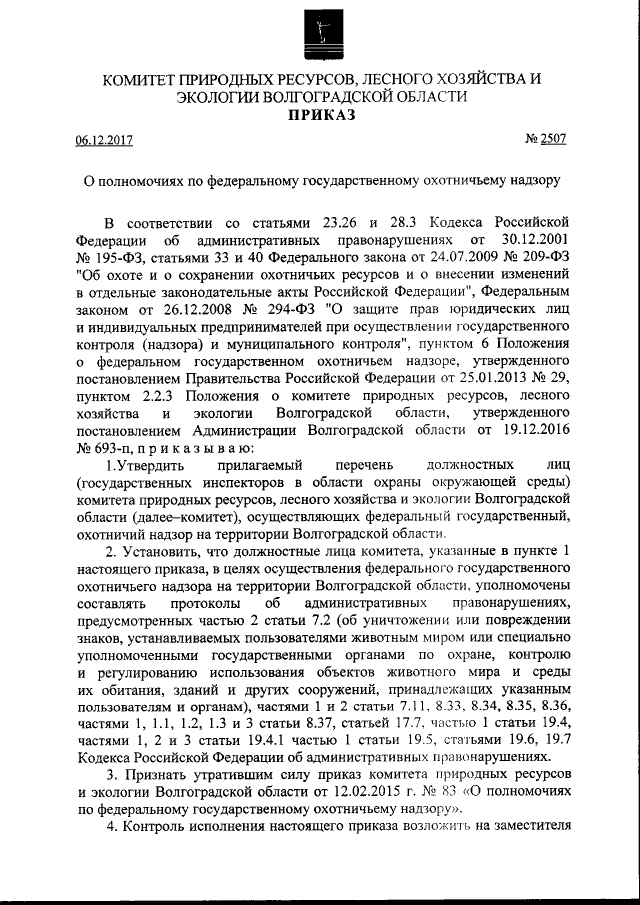 КОМИТЕТ ПРИРОДНЫХ РЕСУРСОВ, ЛЕСНОГО ХОЗЯЙСТВА И ЭКОЛОГИИ ВОЛГОГРАДСКОЙ ОБЛАСТИ
ПРИКАЗ

06.12.2017 № 2507

О полномочиях по федеральному государственному охотничьему надзору

В соответствии со статьями 23.26 и 28.3 Кодекса Российской Федерации об административных правонарушениях от 30.12.2001 № 195-ФЗ, статьями 33 и 40 Федерального закона от 24.07.2009 № 209-ФЗ "Об охоте и о сохранении охотничьих ресурсов и о внесении изменений в отдельные законодательные акты Российской Федерации", Федеральным законом от 26.12.2008 № 294-ФЗ "О защите прав юридических лиц и индивидуальных предпринимателей при осуществлении государственного контроля (надзора) и муниципального контроля", пунктом 6 Положения о федеральном государственном охотничьем надзоре, утвержденного постановлением Правительства Российской Федерации от 25.01.2013 № 29, пунктом 2.2.3 Положения о комитете природных ресурсов, лесного хозяйства и экологии Волгоградской области, утвержденного постановлением Администрации Волгоградской области от 19.12.2016 № 693-п, п р и к а з ы в а ю:

1.Утвердить прилагаемый перечень должностных лиц (государственных инспекторов в области охраны окружающей среды) комитета природных ресурсов, лесного хозяйства и экологии Волгоградской области (далее–комитет), осуществляющих федеральный государственный, охотничий надзор на территории Волгоградской области.

2. Установить, что должностные лица комитета, указанные в пункте 1 настоящего приказа, в целях осуществления федерального государственного охотничьего надзора на территории Волгоградской области, уполномочены составлять протоколы об административных правонарушениях, предусмотренных частью 2 статьи 7.2 (об уничтожении или повреждении знаков, устанавливаемых пользователями животным миром или специально уполномоченными государственными органами по охране, контролю и регулированию использования объектов животного мира и среды их обитания, зданий и других сооружений, принадлежащих указанным пользователям и органам), частями 1 и 2 статьи 7.11, 8.33, 8.34, 8.35, 8.36, частями 1, 1.1, 1.2, 1.3 и 3 статьи 8.37, статьей 17.7, частью 1 статьи 19.4, частями 1, 2 и 3 статьи 19.4.1 частью 1 статьи 19.5, статьями 19.6, 19.7 Кодекса Российской Федерации об административных правонарушениях.

3. Признать утратившим силу приказ комитета природных ресурсов и экологии Волгоградской области от 12.02.2015 г. № 83 «О полномочиях по федеральному государственному охотничьему надзору».

4. Контроль исполнения настоящего приказа возложить на заместителя